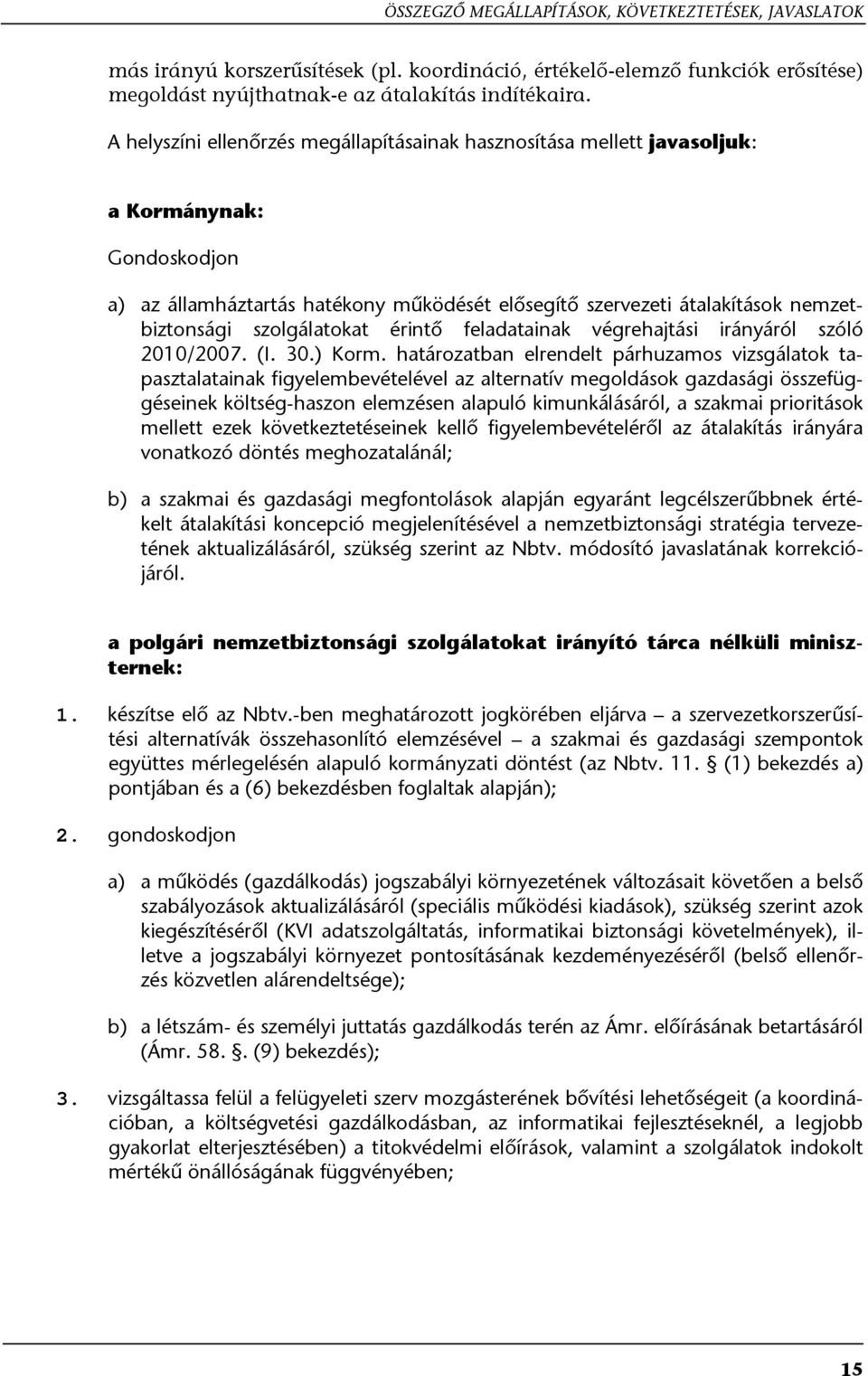 ÖSSZEGZŐ MEGÁLLAPÍTÁSOK, KÖVETKEZTETÉSEK, JAVASLATOK

más irányú korszerűsítések (pl. koordináció, értékelő-elemző funkciók erősítése) megoldást nyújthatnak-e az átalakítás indítékaira.

A helyszíni ellenőrzés megállapításainak hasznosítása mellett javasoljuk:

a Kormánynak:

Gondoskodjon

a) az államháztartás hatékony működését elősegítő szervezeti átalakítások nemzetbiztonsági szolgálatokat érintő feladatainak végrehajtási irányáról szóló 2010/2007. (I. 30.) Korm. határozatban elrendelt párhuzamos vizsgálatok tapasztalatainak figyelembevételével az alternatív megoldások gazdasági összefüggéseinek költség-haszon elemzésen alapuló kimunkálásáról, a szakmai prioritások mellett ezek következtetéseinek kellő figyelembevételéről az átalakítás irányára vonatkozó döntés meghozatalánál;

b) a szakmai és gazdasági megfontolások alapján egyaránt legcélszerűbbnek értékelt átalakítási koncepció megjelenítésével a nemzetbiztonsági stratégia tervezetének aktualizálásáról, szükség szerint az Nbtv. módosító javaslatának korrekciójáról.

a polgári nemzetbiztonsági szolgálatokat irányító tárca nélküli miniszternek:

1. készítse elő az Nbtv.-ben meghatározott jogkörében eljárva – a szervezetkorszerűsítési alternatívák összehasonlító elemzésével – a szakmai és gazdasági szempontok együttes mérlegelésén alapuló kormányzati döntést (az Nbtv. 11. § (1) bekezdés a) pontjában és a (6) bekezdésben foglaltak alapján);

2. gondoskodjon

a) a működés (gazdálkodás) jogszabályi környezetének változásait követően a belső szabályozások aktualizálásáról (speciális működési kiadások), szükség szerint azok kiegészítéséről (KVI adatszolgáltatás, informatikai biztonsági követelmények), illetve a jogszabályi környezet pontosításának kezdeményezéséről (belső ellenőrzés közvetlen alárendeltsége);

b) a létszám- és személyi juttatás gazdálkodás terén az Ámr. előírásának betartásáról (Ámr. 58. §. (9) bekezdés);

3. vizsgáltassa felül a felügyeleti szerv mozgásterének bővítési lehetőségeit (a koordinációban, a költségvetési gazdálkodásban, az informatikai fejlesztéseknél, a legjobb gyakorlat elterjesztésében) a titokvédelmi előírások, valamint a szolgálatok indokolt mértékű önállóságának függvényében;

15